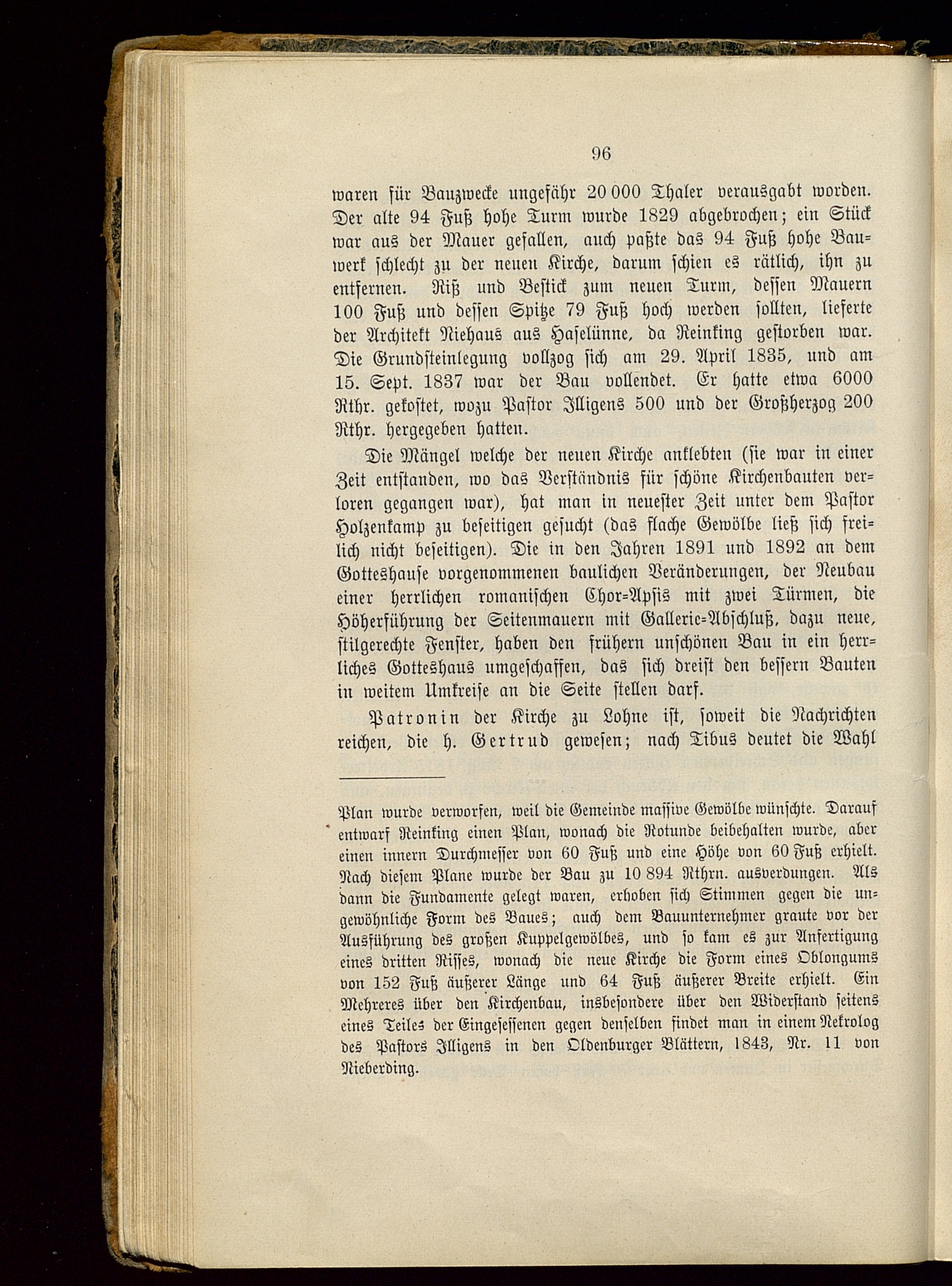 96

waren für Bauzwecke ungefähr 20 000 Thaler verausgabt worden. Der alte 94 Fuß hohe Turm wurde 1829 abgebrochen; ein Stück war aus der Mauer gefallen, auch paßte das 94 Fuß hohe Bauwerk schlecht zu der neuen Kirche, darum schien es rätlich, ihn zu entfernen. Riß und Bestick zum neuen Turm, dessen Mauern 100 Fuß und dessen Spitze 79 Fuß hoch werden sollten, lieferte der Architekt Niehaus aus Haselünne, da Reinking gestorben war. Die Grundsteinlegung vollzog sich am 29. April 1835, und am 15. Sept. 1837 war der Bau vollendet. Er hatte etwa 6000 Rthr. gekostet, wozu Pastor Illigens 500 und der Großherzog 200 Rthr. hergegeben hatten.

Die Mängel welche der neuen Kirche anklebten (sie war in einer Zeit entstanden, wo das Verständnis für schöne Kirchenbauten verloren gegangen war), hat man in neuester Zeit unter dem Pastor Holzenkamp zu beseitigen gesucht (das flache Gewölbe ließ sich freilich nicht beseitigen). Die in den Jahren 1891 und 1892 an dem Gotteshause vorgenommenen baulichen Veränderungen, der Neubau einer herrlichen romanischen Chor-Apsis mit zwei Türmen, die Höherführung der Seitenmauern mit Gallerie-Abschluß, dazu neue, stilgerechte Fenster, haben den frühern unschönen Bau in ein herrliches Gotteshaus umgeschaffen, das sich dreist den bessern Bauten in weitem Umkreise an die Seite stellen darf.

Patronin der Kirche zu Lohne ist, soweit die Nachrichten reichen, die h. Gertrud gewesen; nach Tibus deutet die Wahl

Plan wurde verworfen, weil die Gemeinde massive Gewölbe wünschte. Darauf entwarf Reinking einen Plan, wonach die Rotunde beibehalten wurde, aber einen innern Durchmesser von 60 Fuß und eine Höhe von 60 Fuß erhielt. Nach diesem Plane wurde der Bau zu 10 894 Rthrn. ausverdungen. Als dann die Fundamente gelegt waren, erhoben sich Stimmen gegen die ungewöhnliche Form des Baues; auch dem Bauunternehmer graute vor der Ausführung des großen Kuppelgewölbes, und so kam es zur Anfertigung eines dritten Risses, wonach die neue Kirche die Form eines Oblongums von 152 Fuß äußerer Länge und 64 Fuß äußerer Breite erhielt. Ein Mehreres über den Kirchenbau, insbesondere über den Widerstand seitens eines Teiles der Eingesessenen gegen denselben findet man in einem Nekrolog des Pastors Illigens in den Oldenburger Blättern, 1843, Nr. 11 von Nieberding.